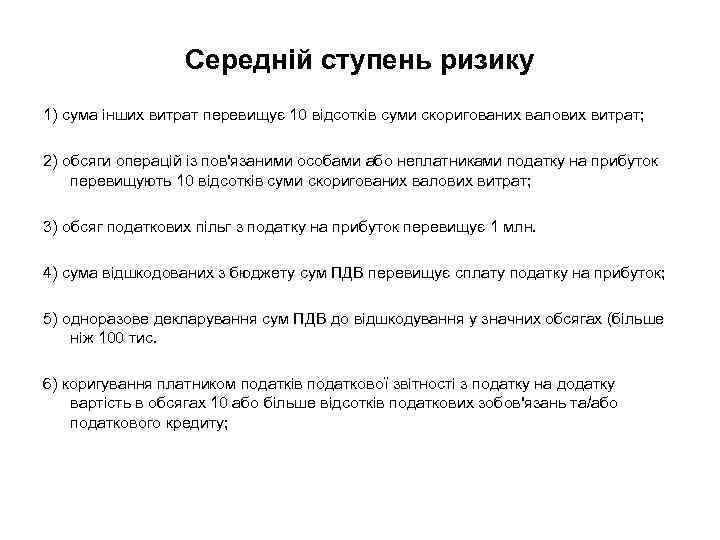 Середній ступень ризику

1) сума інших витрат перевищує 10 відсотків суми скоригованих валових витрат;

2) обсяги операцій із пов'язаними особами або неплатниками податку на прибуток перевищують 10 відсотків суми скоригованих валових витрат;

3) обсяг податкових пільг з податку на прибуток перевищує 1 млн.

4) сума відшкодованих з бюджету сум ПДВ перевищує сплату податку на прибуток;

5) одноразове декларування сум ПДВ до відшкодування у значних обсягах (більше ніж 100 тис.

6) коригування платником податків податкової звітності з податку на додатку вартість в обсягах 10 або більше відсотків податкових зобов'язань та/або податкового кредиту;